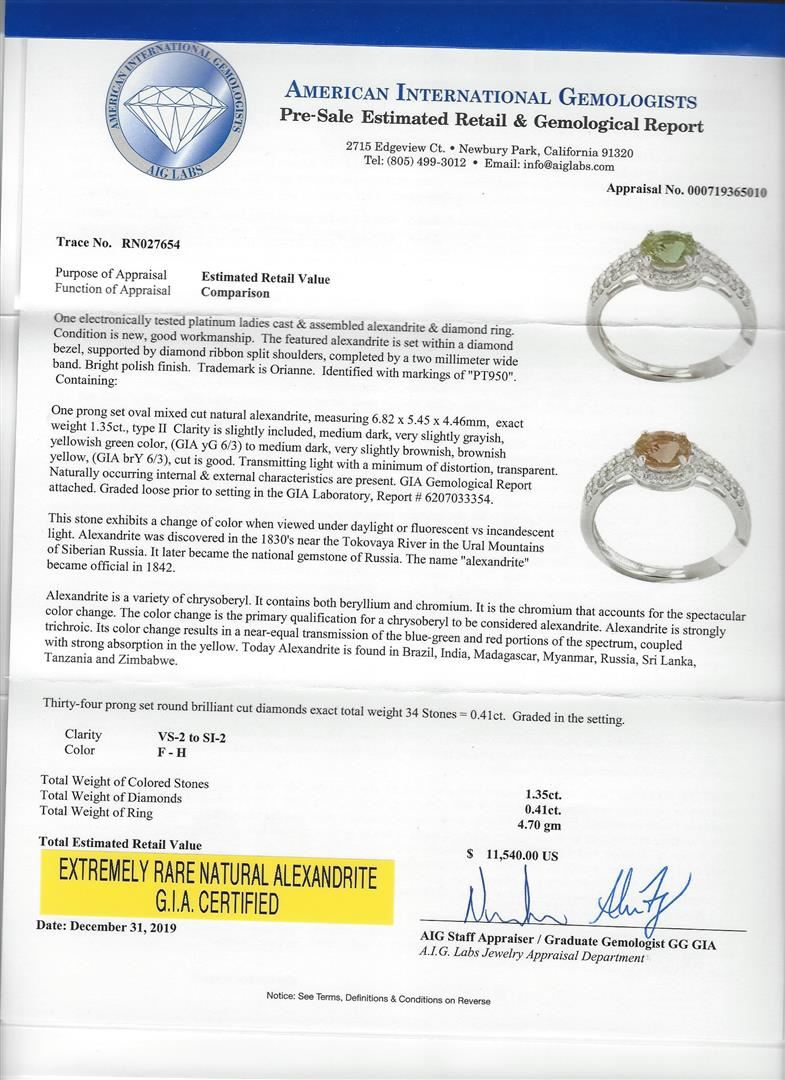 AMERICAN INTERNATIONAL GEMOLOGISTS
AIG LABS

AMERICAN INTERNATIONAL GEMOLOGISTS
Pre-Sale Estimated Retail & Gemological Report

2715 Edgeview Ct. • Newbury Park, California 91320
Tel: (805) 499-3012 • Email: info@aiglabs.com

Appraisal No. 000719365010

Trace No. RN027654

Purpose of Appraisal Estimated Retail Value
Function of Appraisal Comparison

One electronically tested platinum ladies cast & assembled alexandrite & diamond ring. Condition is new, good workmanship. The featured alexandrite is set within a diamond bezel, supported by diamond ribbon split shoulders, completed by a two millimeter wide band. Bright polish finish. Trademark is Orianne. Identified with markings of "PT950". Containing:

One prong set oval mixed cut natural alexandrite, measuring 6.82 x 5.45 x 4.46mm, exact weight 1.35ct., type II Clarity is slightly included, medium dark, very slightly grayish, yellowish green color, (GIA yG 6/3) to medium dark, very slightly brownish, brownish yellow, (GIA brY 6/3), cut is good. Transmitting light with a minimum of distortion, transparent. Naturally occurring internal & external characteristics are present. GIA Gemological Report attached. Graded loose prior to setting in the GIA Laboratory, Report # 6207033354.

This stone exhibits a change of color when viewed under daylight or fluorescent vs incandescent light. Alexandrite was discovered in the 1830's near the Tokovaya River in the Ural Mountains of Siberian Russia. It later became the national gemstone of Russia. The name "alexandrite" became official in 1842.

Alexandrite is a variety of chrysoberyl. It contains both beryllium and chromium. It is the chromium that accounts for the spectacular color change. The color change is the primary qualification for a chrysoberyl to be considered alexandrite. Alexandrite is strongly trichroic. Its color change results in a near-equal transmission of the blue-green and red portions of the spectrum, coupled with strong absorption in the yellow. Today Alexandrite is found in Brazil, India, Madagascar, Myanmar, Russia, Sri Lanka, Tanzania and Zimbabwe.

Thirty-four prong set round brilliant cut diamonds exact total weight 34 Stones = 0.41ct. Graded in the setting.

Clarity VS-2 to SI-2
Color F - H

Total Weight of Colored Stones 1.35ct.
Total Weight of Diamonds 0.41ct.
Total Weight of Ring 4.70 gm

Total Estimated Retail Value $ 11,540.00 US

EXTREMELY RARE NATURAL ALEXANDRITE
G.I.A. CERTIFIED

Date: December 31, 2019

AIG Staff Appraiser / Graduate Gemologist GG GIA
A.I.G. Labs Jewelry Appraisal Department

Notice: See Terms, Definitions & Conditions on Reverse